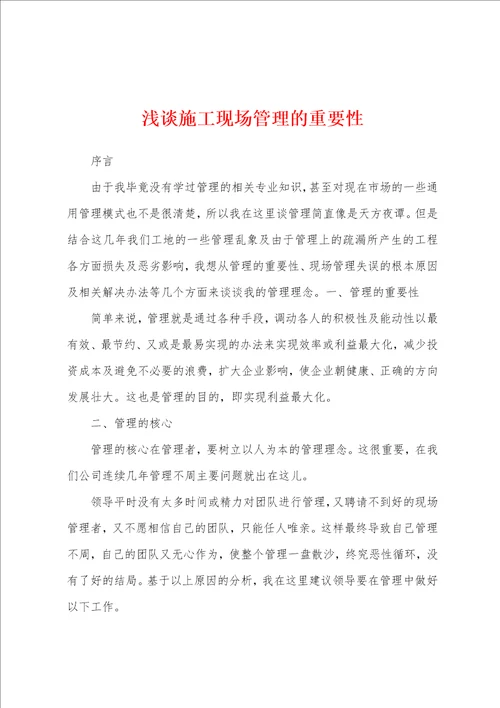 浅谈施工现场管理的重要性

序言

由于我毕竟没有学过管理的相关专业知识，甚至对现在市场的一些通用管理模式也不是很清楚，所以我在这里谈管理简直像是天方夜谭。但是结合这几年我们工地的一些管理乱象及由于管理上的疏漏所产生的工程各方面损失及恶劣影响，我想从管理的重要性、现场管理失误的根本原因及相关解决办法等几个方面来谈谈我的管理理念。一、管理的重要性

简单来说，管理就是通过各种手段，调动各人的积极性及能动性以最有效、最节约、又或是最易实现的办法来实现效率或利益最大化，减少投资成本及避免不必要的浪费，扩大企业影响，使企业朝健康、正确的方向发展壮大。这也是管理的目的，即实现利益最大化。

二、管理的核心

管理的核心在管理者，要树立以人为本的管理理念。这很重要，在我们公司连续几年管理不周主要问题就出在这儿。

领导平时没有太多时间或精力对团队进行管理，又聘请不到好的现场管理者，又不愿相信自己的团队，只能任人唯亲。这样最终导致自己管理不周，自己的团队又无心作为，使整个管理一盘散沙，终究恶性循环，没有了好的结局。基于以上原因的分析，我在这里建议领导要在管理中做好以下工作。